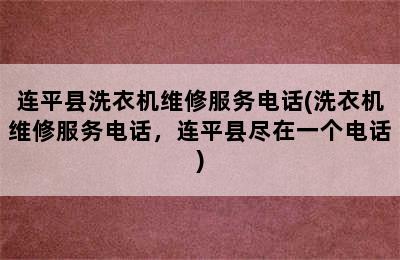 连平县洗衣机维修服务电话(洗衣机维修服务电话，连平县尽在一个电话)